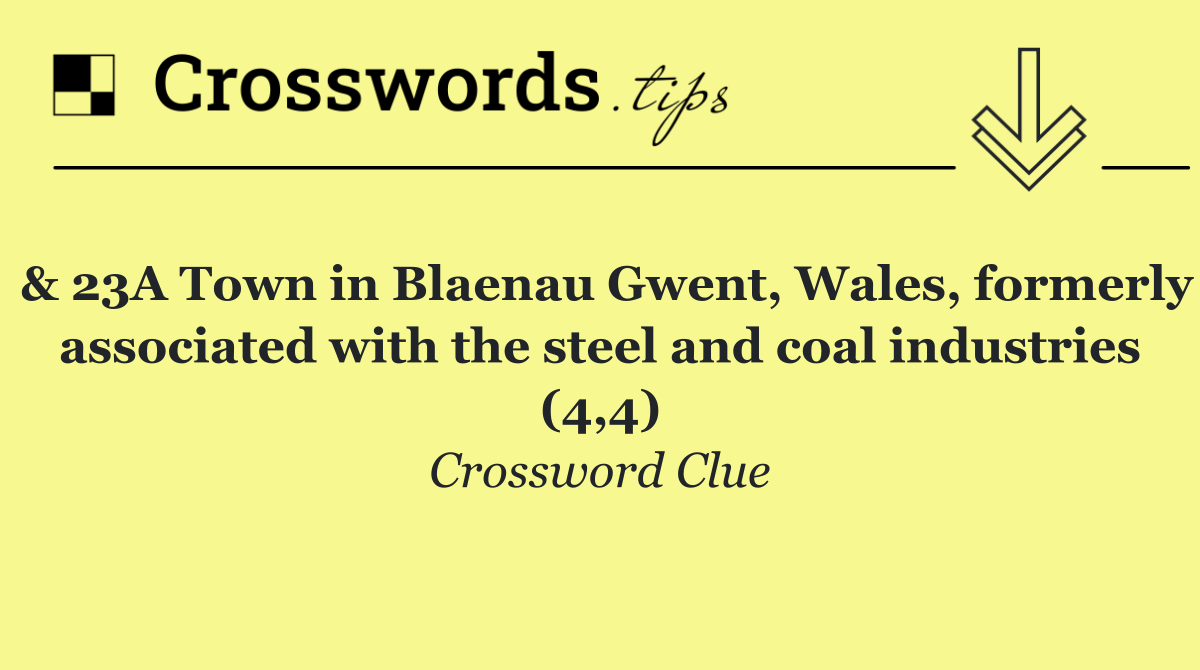 Crosswords.tips

& 23A Town in Blaenau Gwent, Wales, formerly associated with the steel and coal industries (4,4)

Crossword Clue